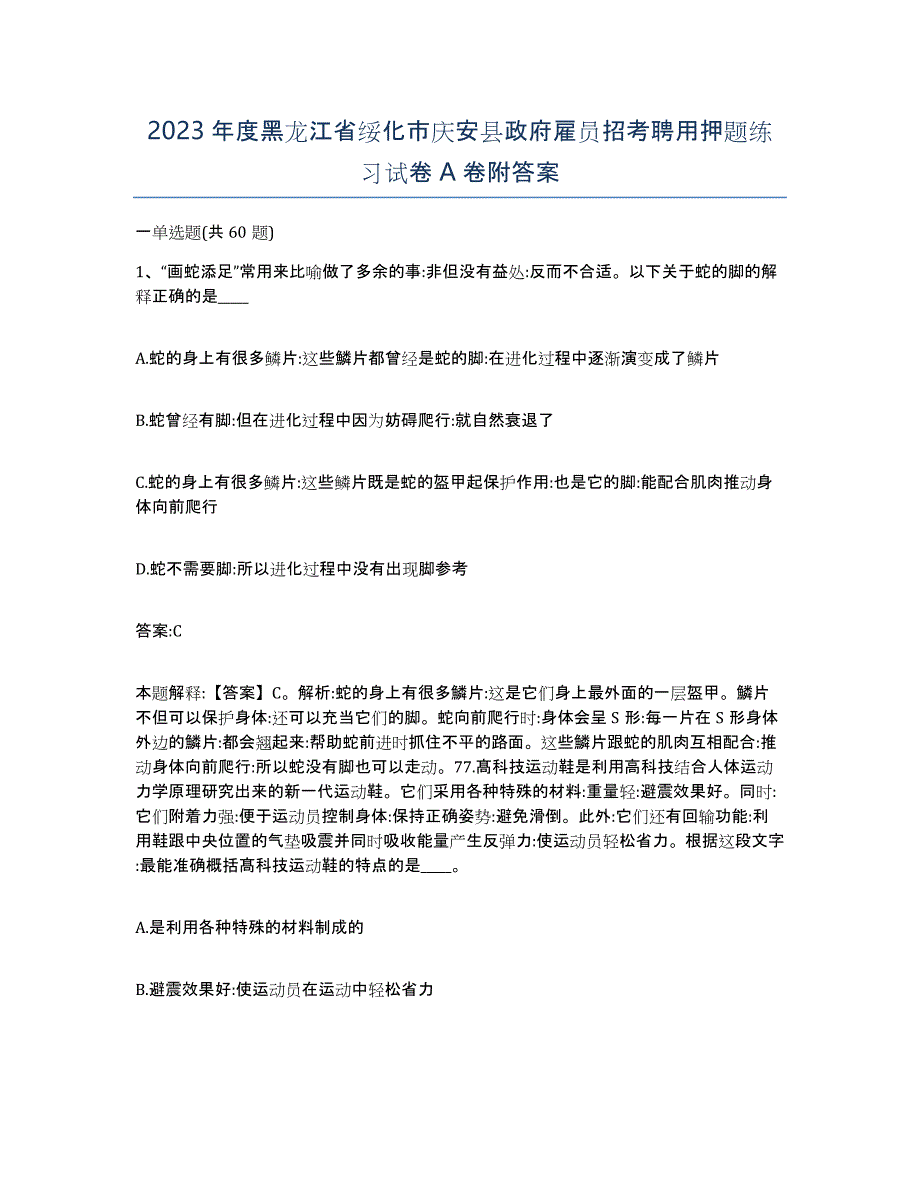 2023年度黑龙江省绥化市庆安县政府雇员招考聘用押题练习试卷A卷附答案

一单选题(共60题)

1、“画蛇添足”常用来比喻做了多余的事:非但没有益处:反而不合适。以下关于蛇的脚的解释正确的是____

A.蛇的身上有很多鳞片:这些鳞片都曾经是蛇的脚:在进化过程中逐渐演变成了鳞片

B.蛇曾经有脚:但在进化过程中因为妨碍爬行:就自然衰退了

C.蛇的身上有很多鳞片:这些鳞片既是蛇的盔甲起保护作用:也是它的脚:能配合肌肉推动身体向前爬行

D.蛇不需要脚:所以进化过程中没有出现脚参考

答案:C

本题解释:【答案】C。解析:蛇的身上有很多鳞片:这是它们身上最外面的一层盔甲。鳞片不但可以保护身体:还可以充当它们的脚。蛇向前爬行时:身体会呈S形:每一片在S形身体外边的鳞片:都会翘起来:帮助蛇前进时抓住不平的路面。这些鳞片跟蛇的肌肉互相配合:推动身体向前爬行:所以蛇没有脚也可以走动。77.高科技运动鞋是利用高科技结合人体运动力学原理研究出来的新一代运动鞋。它们采用各种特殊的材料:重量轻:避震效果好。同时:它们附着力强:便于运动员控制身体:保持正确姿势:避免滑倒。此外:它们还有回输功能:利用鞋跟中央位置的气垫吸震并同时吸收能量产生反弹力:使运动员轻松省力。根据这段文字:最能准确概括高科技运动鞋的特点的是____。

A.是利用各种特殊的材料制成的

B.避震效果好:使运动员在运动中轻松省力